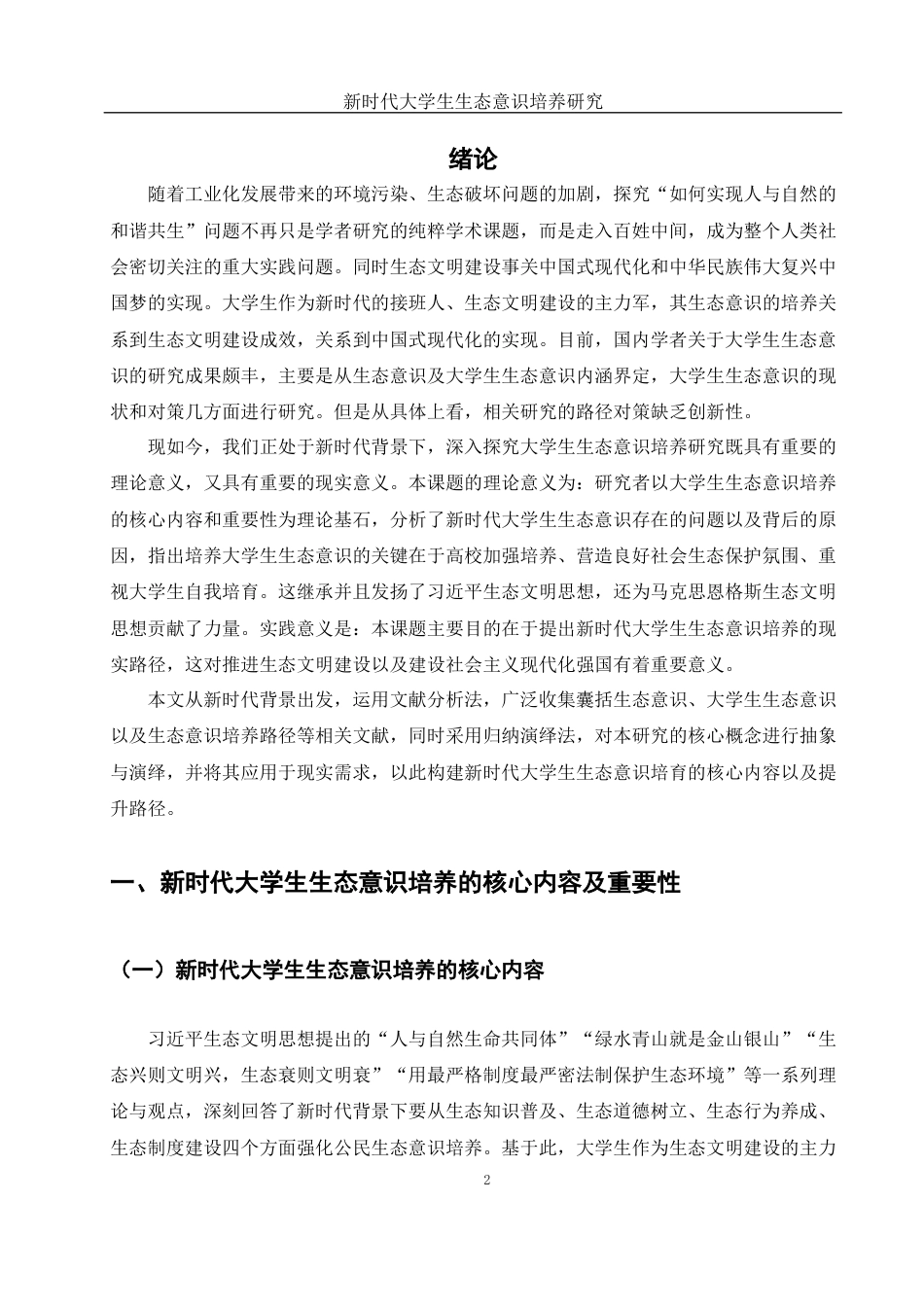 新时代大学生生态意识培养研究

绪论

随着工业化发展带来的环境污染、生态破坏问题的加剧，探究“如何实现人与自然的和谐共生”问题不再只是学者研究的纯粹学术课题，而是走入百姓中间，成为整个人类社会密切关注的重大实践问题。同时生态文明建设事关中国式现代化和中华民族伟大复兴中国梦的实现。大学生作为新时代的接班人、生态文明建设的主力军，其生态意识的培养关系到生态文明建设成效，关系到中国式现代化的实现。目前，国内学者关于大学生生态意识的研究成果颇丰，主要是从生态意识及大学生生态意识内涵界定，大学生生态意识的现状和对策几方面进行研究。但是从具体上看，相关研究的路径对策缺乏创新性。

现如今，我们正处于新时代背景下，深入探究大学生生态意识培养研究既具有重要的理论意义，又具有重要的现实意义。本课题的理论意义为：研究者以大学生生态意识培养的核心内容和重要性为理论基石，分析了新时代大学生生态意识存在的问题以及背后的原因，指出培养大学生生态意识的关键在于高校加强培养、营造良好社会生态保护氛围、重视大学生自我培育。这继承并且发扬了习近平生态文明思想，还为马克思恩格斯生态文明思想贡献了力量。实践意义是：本课题主要目的在于提出新时代大学生生态意识培养的现实路径，这对推进生态文明建设以及建设社会主义现代化强国有着重要意义。

本文从新时代背景出发，运用文献分析法，广泛收集囊括生态意识、大学生生态意识以及生态意识培养路径等相关文献，同时采用归纳演绎法，对本研究的核心概念进行抽象与演绎，并将其应用于现实需求，以此构建新时代大学生生态意识培育的核心内容以及提升路径。

一、新时代大学生生态意识培养的核心内容及重要性

（一）新时代大学生生态意识培养的核心内容

习近平生态文明思想提出的“人与自然生命共同体”“绿水青山就是金山银山”“生态兴则文明兴，生态衰则文明衰”“用最严格制度最严密法制保护生态环境”等一系列理论与观点，深刻回答了新时代背景下要从生态知识普及、生态道德树立、生态行为养成、生态制度建设四个方面强化公民生态意识培养。基于此，大学生作为生态文明建设的主力

2